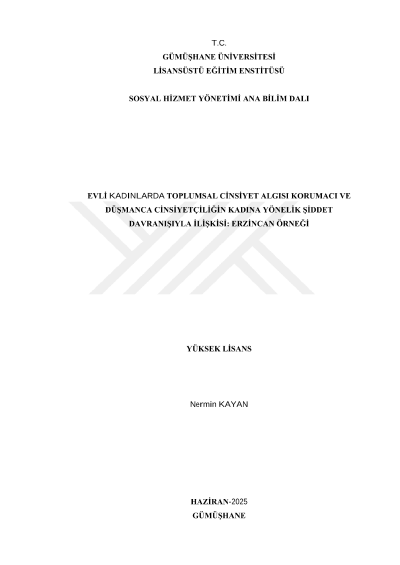 T.C.
GÜMÜŞHANE ÜNİVERSİTESİ
LİSANSÜSTÜ EĞİTİM ENSTİTÜSÜ

SOSYAL HİZMET YÖNETİMİ ANA BİLİM DALI

EVLİ KADINLARDA TOPLUMSAL CİNSİYET ALGISI KORUMACI VE DÜŞMANCA CİNSİYETÇİLİĞİN KADINA YÖNELİK ŞİDDET DAVRANIŞIYLA İLİŞKİSİ: ERZİNCAN ÖRNEĞİ

YÜKSEK LİSANS

Nermin KAYAN

HAZİRAN-2025
GÜMÜŞHANE